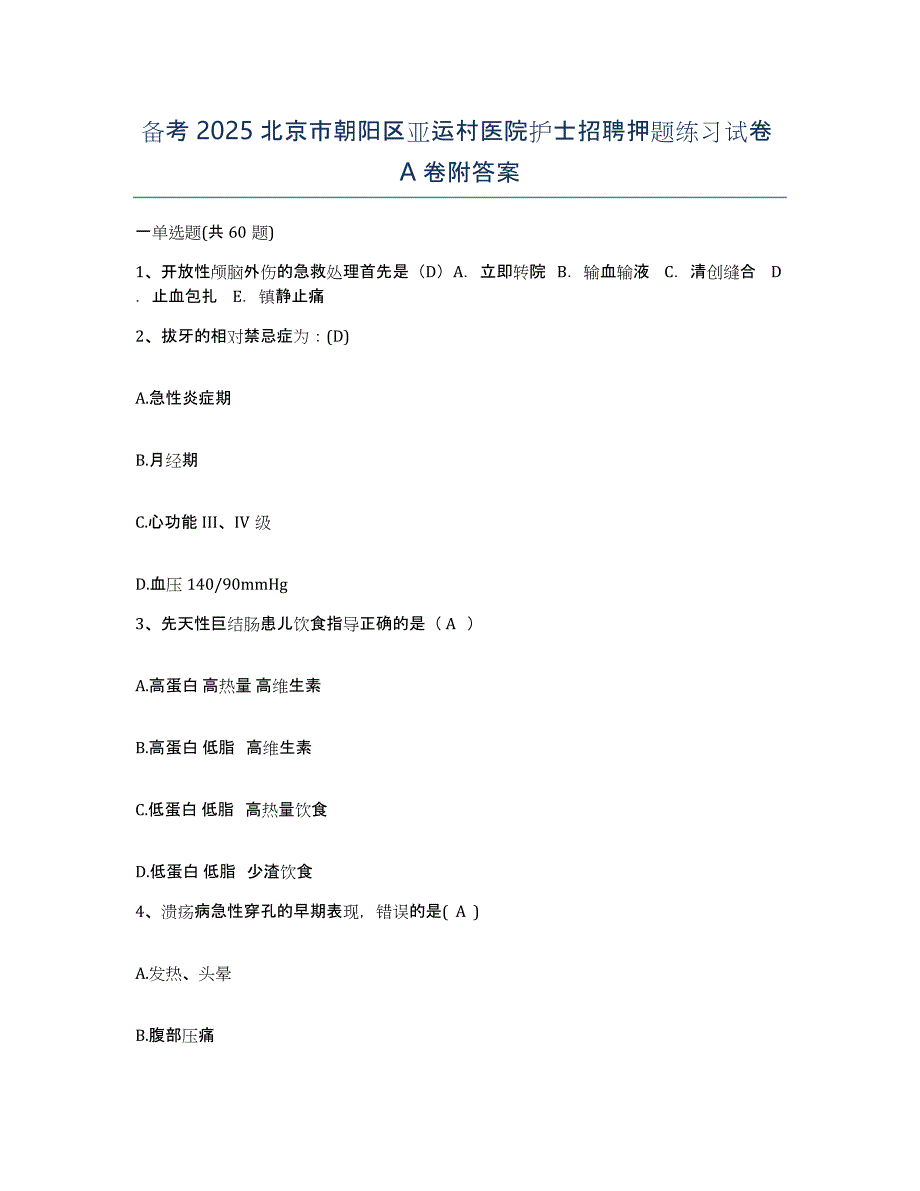 备考 2025 北京市朝阳区亚运村医院护士招聘押题练习试卷 A 卷附答案

一单选题(共 60 题)

1、开放性颅脑外伤的急救处理首先是（D）A. 立即转院 B. 输血输液 C. 清创缝合 D. 止血包扎 E. 镇静止痛

2、拔牙的相对禁忌症为：(D)

A.急性炎症期

B.月经期

C.心功能 III、IV 级

D.血压 140/90mmHg

3、先天性巨结肠患儿饮食指导正确的是（ A ）

A.高蛋白 高热量 高维生素

B.高蛋白 低脂 高维生素

C.低蛋白 低脂 高热量饮食

D.低蛋白 低脂 少渣饮食

4、溃疡病急性穿孔的早期表现，错误的是( A )

A.发热、头晕

B.腹部压痛